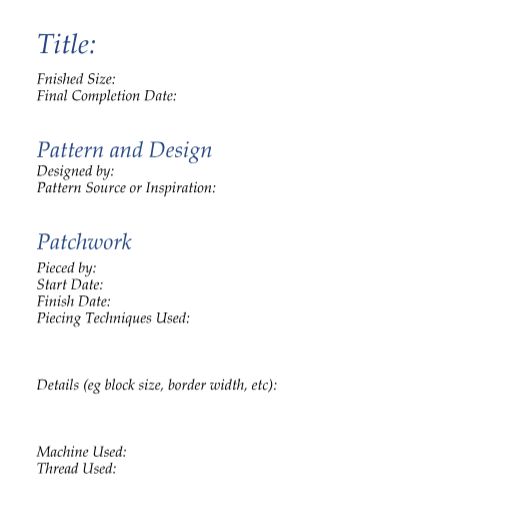 Title:

Fnished Size:
Final Completion Date:

Pattern and Design
Designed by:
Pattern Source or Inspiration:

Patchwork
Pieced by:
Start Date:
Finish Date:
Piecing Techniques Used:

Details (eg block size, border width, etc):

Machine Used:
Thread Used: